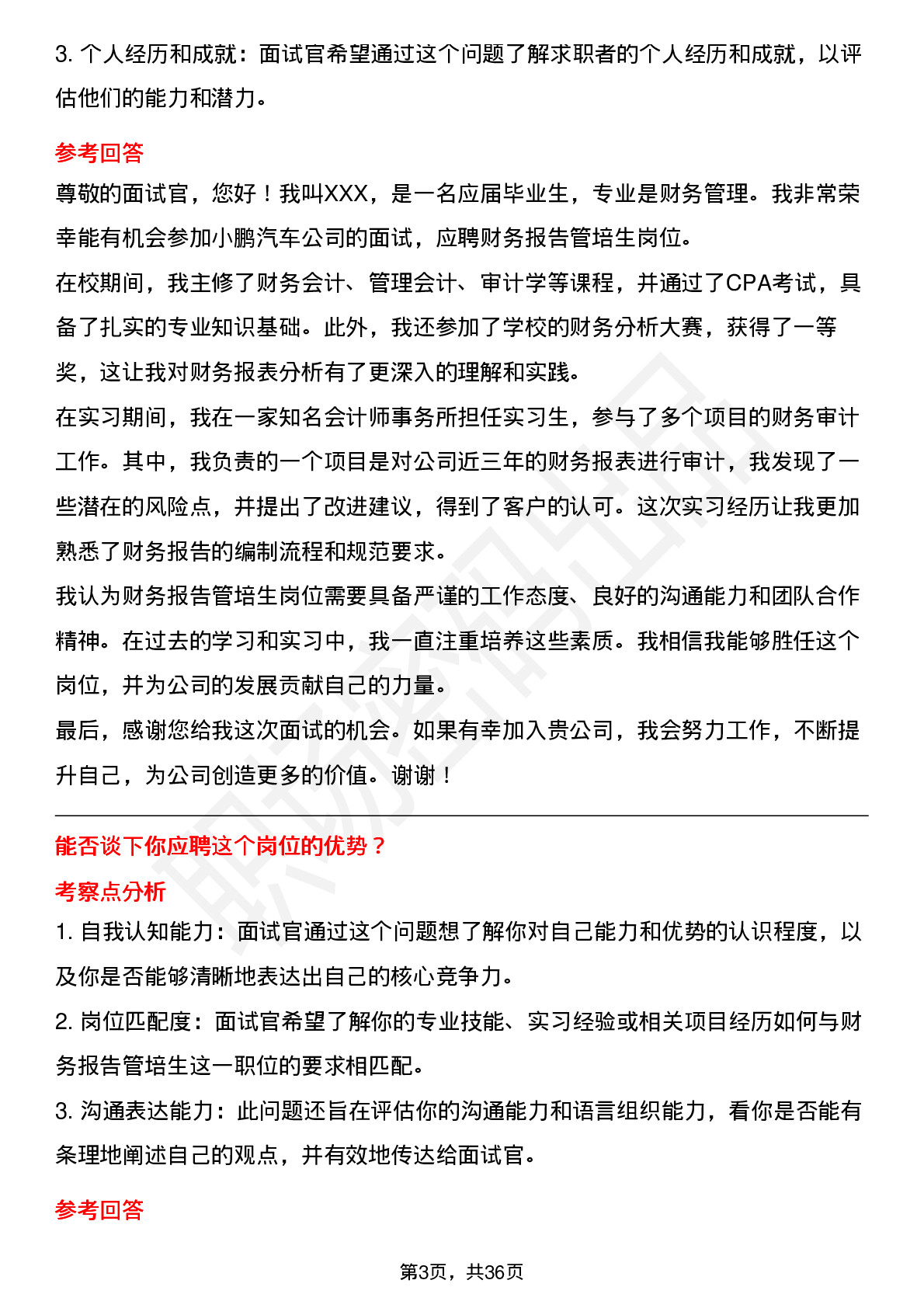 3. 个人经历和成就：面试官希望通过这个问题了解求职者的个人经历和成就，以评估他们的能力和潜力。

参考回答

尊敬的面试官，您好！我叫XXX，是一名应届毕业生，专业是财务管理。我非常荣幸能有机会参加小鹏汽车公司的面试，应聘财务报告管培生岗位。

在校期间，我主修了财务会计、管理会计、审计学等课程，并通过了CPA考试，具备了扎实的专业知识基础。此外，我还参加了学校的财务分析大赛，获得了一等奖，这让我对财务报表分析有了更深入的理解和实践。

在实习期间，我在一家知名会计师事务所担任实习生，参与了多个项目的财务审计工作。其中，我负责的一个项目是对公司近三年的财务报表进行审计，我发现了一些潜在的风险点，并提出了改进建议，得到了客户的认可。这次实习经历让我更加熟悉了财务报告的编制流程和规范要求。

我认为财务报告管培生岗位需要具备严谨的工作态度、良好的沟通能力和团队合作精神。在过去的学习和实习中，我一直注重培养这些素质。我相信我能够胜任这个岗位，并为公司的发展贡献自己的力量。

最后，感谢您给我这次面试的机会。如果有幸加入贵公司，我会努力工作，不断提升自己，为公司创造更多的价值。谢谢！

能否谈下你应聘这个岗位的优势？

考察点分析

1. 自我认知能力：面试官通过这个问题想了解你对自己能力和优势的认识程度，以及你是否能够清晰地表达出自己的核心竞争力。

2. 岗位匹配度：面试官希望了解你的专业技能、实习经验或相关项目经历如何与财务报告管培生这一职位的要求相匹配。

3. 沟通表达能力：此问题还旨在评估你的沟通能力和语言组织能力，看你是否能有条理地阐述自己的观点，并有效地传达给面试官。

参考回答

第3页，共36页